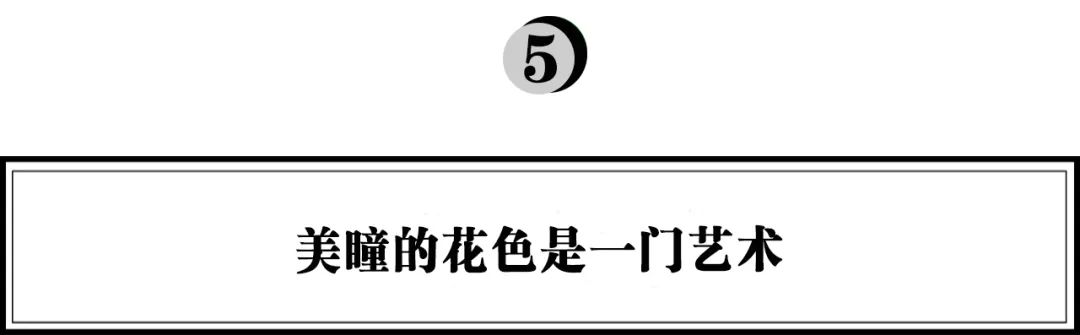 5

美瞳的花色是一门艺术